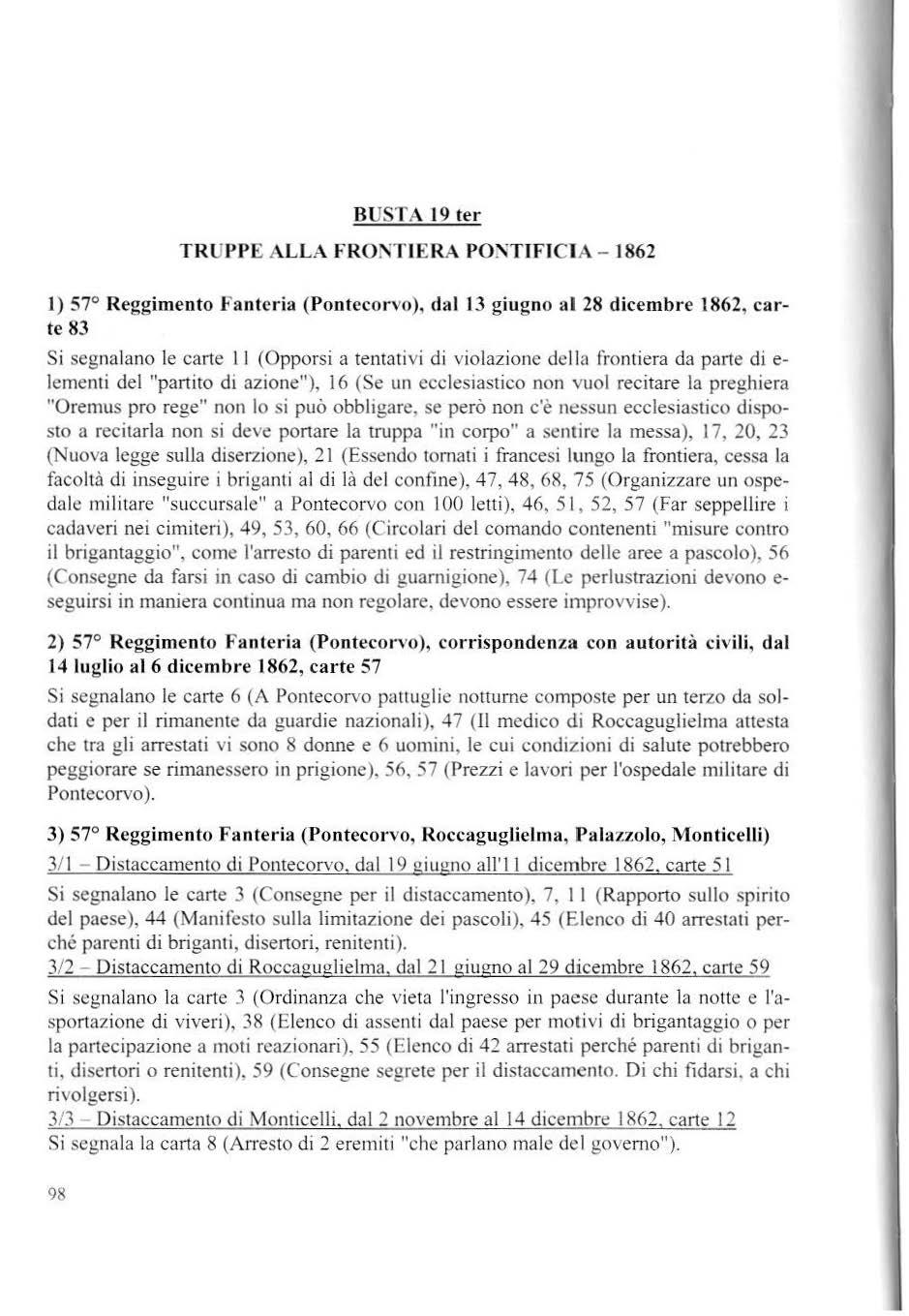 BUSTA 19 ter

TRUPPE ALLA FRONTIERA PONTIFICIA – 1862

1) 57° Reggimento Fanteria (Pontecorvo), dal 13 giugno al 28 dicembre 1862, carte 83

Si segnalano le carte 11 (Opporsi a tentativi di violazione della frontiera da parte di elementi del "partito di azione"), 16 (Se un ecclesiastico non vuol recitare la preghiera "Oremus pro rege" non lo si può obbligare, se però non c'è nessun ecclesiastico disposto a recitarla non si deve portare la truppa "in corpo" a sentire la messa), 17, 20, 23 (Nuova legge sulla diserzione), 21 (Essendo tornati i francesi lungo la frontiera, cessa la facoltà di inseguire i briganti al di là del confine), 47, 48, 68, 75 (Organizzare un ospedale militare "succursale" a Pontecorvo con 100 letti), 46, 51, 52, 57 (Far seppellire i cadaveri nei cimiteri), 49, 53, 60, 66 (Circolari del comando contenenti "misure contro il brigantaggio", come l'arresto di parenti ed il restringimento delle aree a pascolo), 56 (Consegne da farsi in caso di cambio di guarnigione), 74 (Le perlustrazioni devono eseguirsi in maniera continua ma non regolare, devono essere improvvise).

2) 57° Reggimento Fanteria (Pontecorvo), corrispondenza con autorità civili, dal 14 luglio al 6 dicembre 1862, carte 57

Si segnalano le carte 6 (A Pontecorvo pattuglie notturne composte per un terzo da soldati e per il rimanente da guardie nazionali), 47 (Il medico di Roccaguglielma attesta che tra gli arrestati vi sono 8 donne e 6 uomini, le cui condizioni di salute potrebbero peggiorare se rimanessero in prigione), 56, 57 (Prezzi e lavori per l'ospedale militare di Pontecorvo).

3) 57° Reggimento Fanteria (Pontecorvo, Roccaguglielma, Palazzolo, Monticelli)

3/1 – Distaccamento di Pontecorvo, dal 19 giugno all'11 dicembre 1862, carte 51

Si segnalano le carte 3 (Consegne per il distaccamento), 7, 11 (Rapporto sullo spirito del paese), 44 (Manifesto sulla limitazione dei pascoli), 45 (Elenco di 40 arrestati perché parenti di briganti, disertori, renitenti).

3/2 – Distaccamento di Roccaguglielma, dal 21 giugno al 29 dicembre 1862, carte 59

Si segnalano la carte 3 (Ordinanza che vieta l'ingresso in paese durante la notte e l'asportazione di viveri), 38 (Elenco di assenti dal paese per motivi di brigantaggio o per la partecipazione a moti reazionari), 55 (Elenco di 42 arrestati perché parenti di briganti, disertori o renitenti), 59 (Consegne segrete per il distaccamento. Di chi fidarsi, a chi rivolgersi).

3/3 – Distaccamento di Monticelli, dal 2 novembre al 14 dicembre 1862, carte 12

Si segnala la carta 8 (Arresto di 2 eremiti "che parlano male del governo").

98